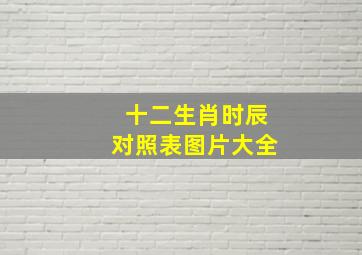 十二生肖时辰
对照表图片大全